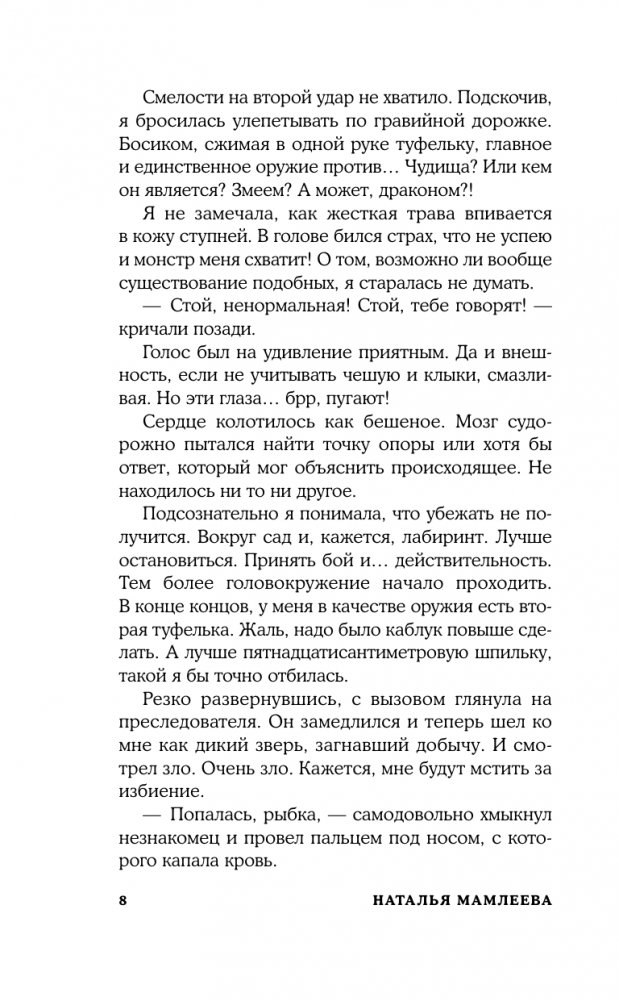 Смелости на второй удар не хватило. Подскочив, я бросилась улепетывать по гравийной дорожке. Босиком, сжимая в одной руке туфельку, главное и единственное оружие против… Чудища? Или кем он является? Змеем? А может, драконом?!

Я не замечала, как жесткая трава впивается в кожу ступней. В голове бился страх, что не успею и монстр меня схватит! О том, возможно ли вообще существование подобных, я старалась не думать.

— Стой, ненормальная! Стой, тебе говорят! — кричали позади.

Голос был на удивление приятным. Да и внешность, если не учитывать чешую и клыки, смазливая. Но эти глаза… брр, пугают!

Сердце колотилось как бешеное. Мозг судорожно пытался найти точку опоры или хотя бы ответ, который мог объяснить происходящее. Не находилось ни то ни другое.

Подсознательно я понимала, что убежать не получится. Вокруг сад и, кажется, лабиринт. Лучше остановиться. Принять бой и… действительность. Тем более головокружение начало проходить. В конце концов, у меня в качестве оружия есть вторая туфелька. Жаль, надо было каблук повыше сделать. А лучше пятнадцатисантиметровую шпильку, такой я бы точно отбилась.

Резко развернувшись, с вызовом глянула на преследователя. Он замедлился и теперь шел ко мне как дикий зверь, загнавший добычу. И смотрел зло. Очень зло. Кажется, мне будут мстить за избиение.

— Попалась, рыбка, — самодовольно хмыкнул незнакомец и провел пальцем под носом, с которого капала кровь.

8 НАТАЛЬЯ МАМЛЕЕВА